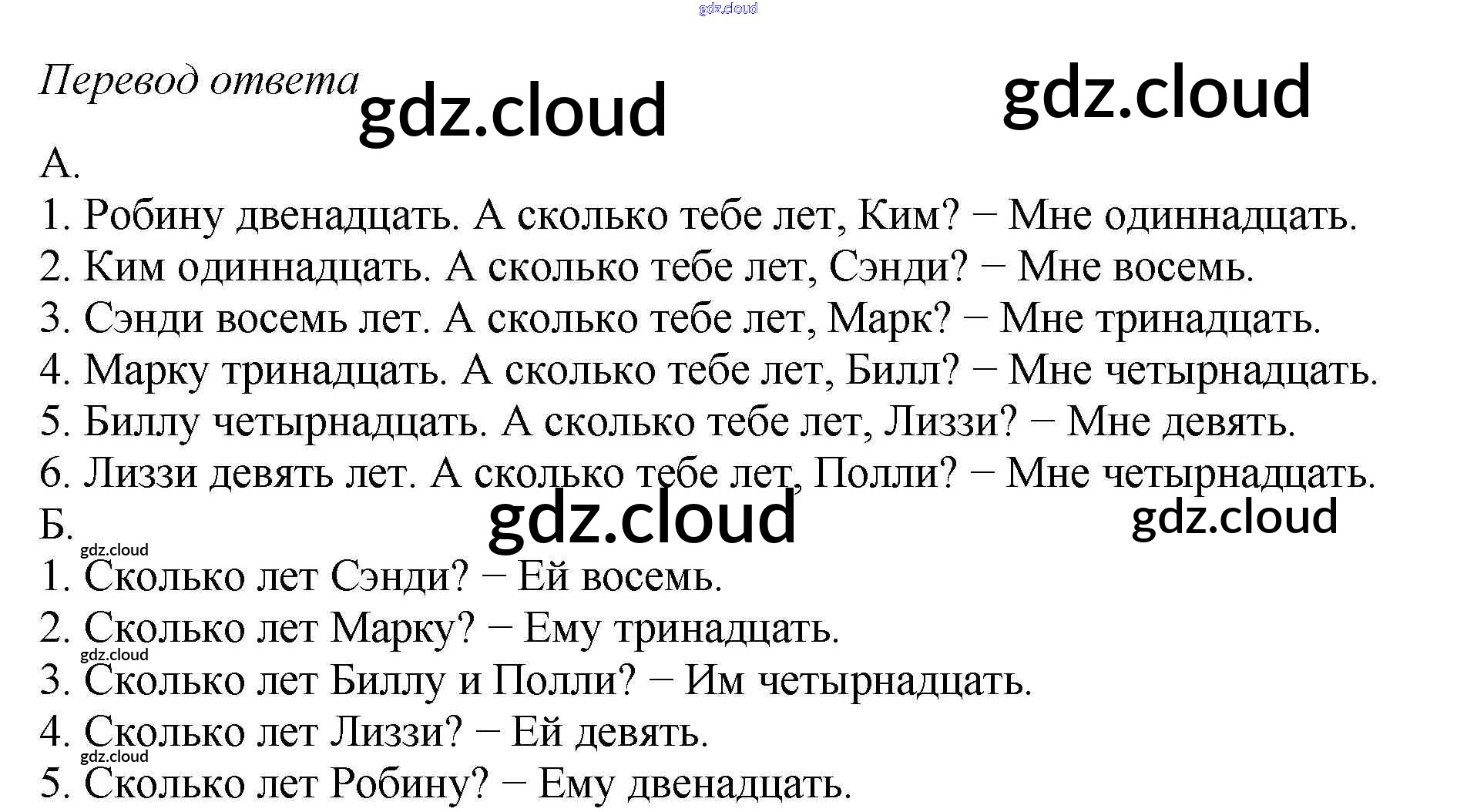 Перевод ответа

А.

1. Робину двенадцать. А сколько тебе лет, Ким? − Мне одиннадцать.
2. Ким одиннадцать. А сколько тебе лет, Сэнди? − Мне восемь.
3. Сэнди восемь лет. А сколько тебе лет, Марк? − Мне тринадцать.
4. Марку тринадцать. А сколько тебе лет, Билл? − Мне четырнадцать.
5. Биллу четырнадцать. А сколько тебе лет, Лиззи? − Мне девять.
6. Лиззи девять лет. А сколько тебе лет, Полли? − Мне четырнадцать.

Б.

1. Сколько лет Сэнди? − Ей восемь.
2. Сколько лет Марку? − Ему тринадцать.
3. Сколько лет Биллу и Полли? − Им четырнадцать.
4. Сколько лет Лиззи? − Ей девять.
5. Сколько лет Робину? − Ему двенадцать.

gdz.cloud